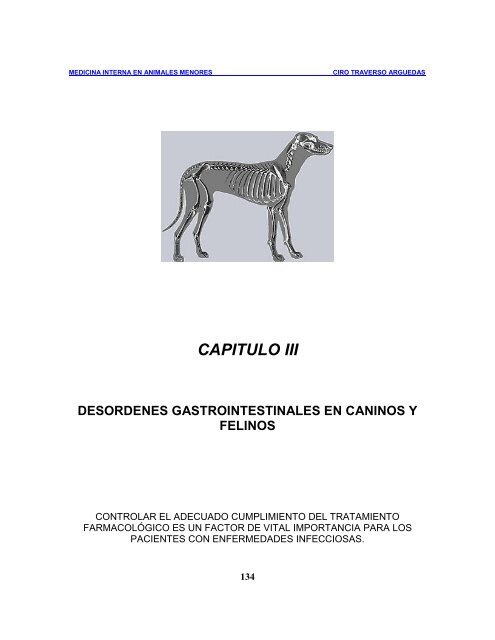 MEDICINA INTERNA EN ANIMALES MENORES CIRO TRAVERSO ARGUEDAS

CAPITULO III

DESORDENES GASTROINTESTINALES EN CANINOS Y FELINOS

CONTROLAR EL ADECUADO CUMPLIMIENTO DEL TRATAMIENTO FARMACOLÓGICO ES UN FACTOR DE VITAL IMPORTANCIA PARA LOS PACIENTES CON ENFERMEDADES INFECCIOSAS.

134